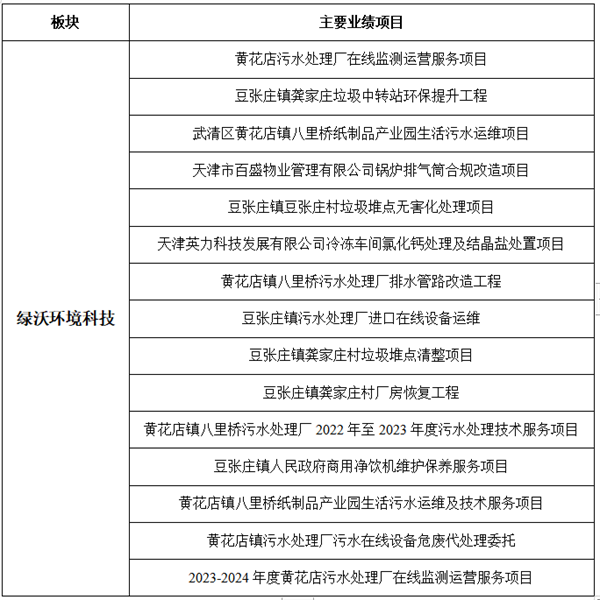 | 板块 | 主要业绩项目 |
|---|---|
| 绿沃环境科技 | 黄花店污水处理厂在线监测运营服务项目 |
| | 豆张庄镇龚家庄垃圾中转站环保提升工程 |
| | 武清区黄花店镇八里桥纸制品产业园生活污水运维项目 |
| | 天津市百盛物业管理有限公司锅炉排气筒合规改造项目 |
| | 豆张庄镇豆张庄村垃圾堆点无害化处理项目 |
| | 天津英力科技发展有限公司冷冻车间氯化钙处理及结晶盐处置项目 |
| | 黄花店镇八里桥污水处理厂排水管路改造工程 |
| | 豆张庄镇污水处理厂进口在线设备运维 |
| | 豆张庄镇龚家庄村垃圾堆点清整项目 |
| | 豆张庄镇龚家庄村厂房恢复工程 |
| | 黄花店镇八里桥污水处理厂 2022 年至 2023 年度污水处理技术服务项目 |
| | 豆张庄镇人民政府商用净饮机维护保养服务项目 |
| | 黄花店镇八里桥纸制品产业园生活污水运维及技术服务项目 |
| | 黄花店镇污水处理厂污水在线设备危废代处理委托 |
| | 2023-2024 年度黄花店污水处理厂在线监测运营服务项目 |